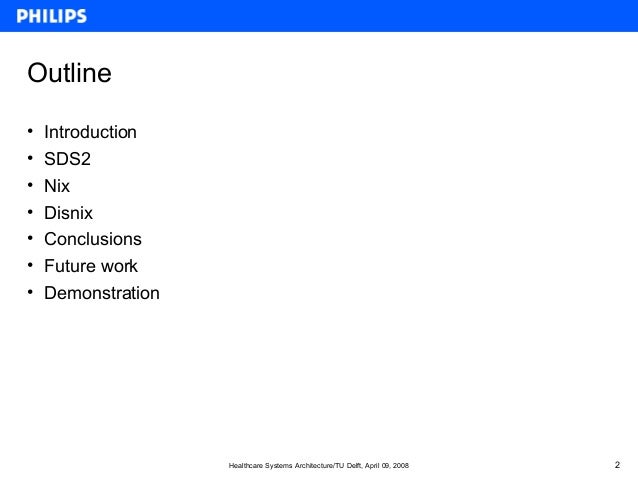 PHILIPS

Outline

• Introduction
• SDS2
• Nix
• Disnix
• Conclusions
• Future work
• Demonstration

Healthcare Systems Architecture/TU Delft, April 09, 2008

2